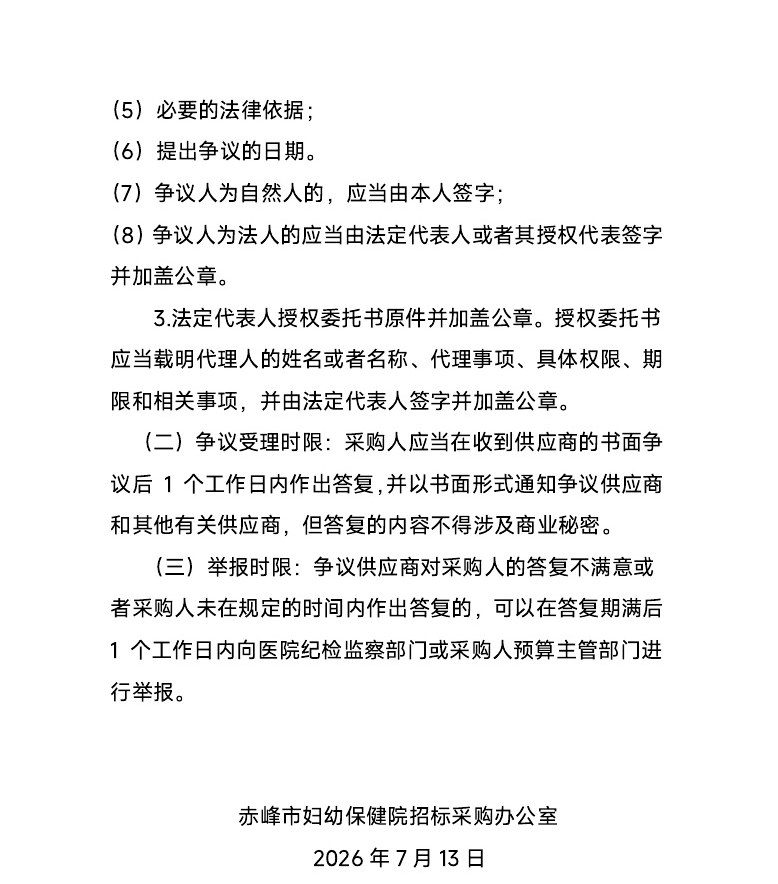 （5）必要的法律依据；
（6）提出争议的日期。
（7）争议人为自然人的，应当由本人签字；
（8）争议人为法人的应当由法定代表人或者其授权代表签字并加盖公章。

3.法定代表人授权委托书原件并加盖公章。授权委托书应当载明代理人的姓名或者名称、代理事项、具体权限、期限和相关事项，并由法定代表人签字并加盖公章。

（二）争议受理时限：采购人应当在收到供应商的书面争议后 1 个工作日内作出答复，并以书面形式通知争议供应商和其他有关供应商，但答复的内容不得涉及商业秘密。

（三）举报时限：争议供应商对采购人的答复不满意或者采购人未在规定的时间内作出答复的，可以在答复期满后 1 个工作日内向医院纪检监察部门或采购人预算主管部门进行举报。

赤峰市妇幼保健院招标采购办公室
2026 年 7 月 13 日